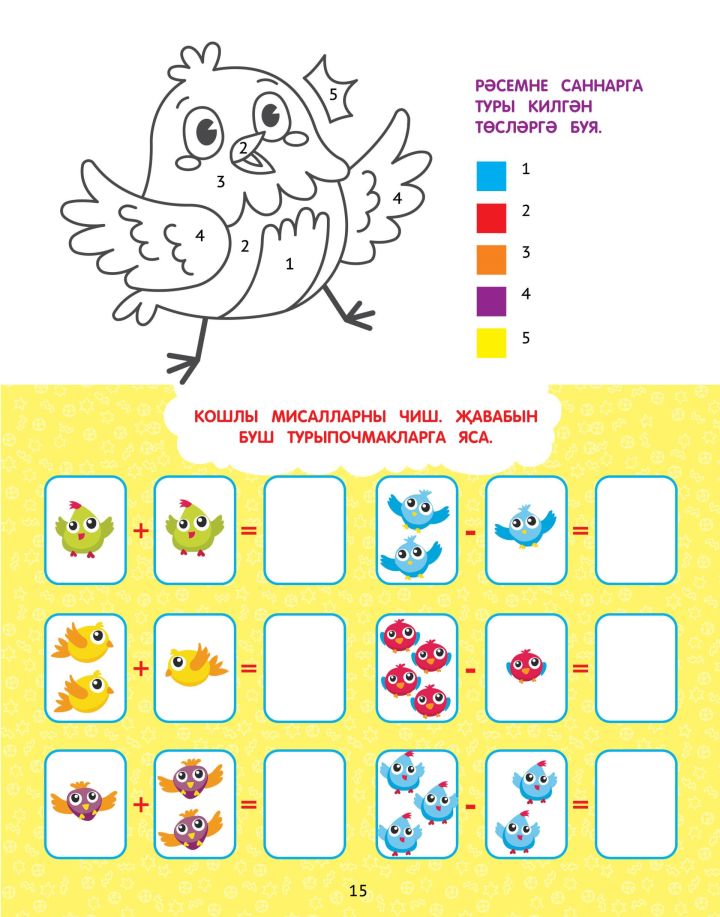 5
2
3
4
4
2
1

РӘСЕМНЕ САННАРГА ТУРЫ КИЛГӘН ТӨСЛӘРГӘ БУЯ.

1
2
3
4
5

КОШЛЫ МИСАЛЛАРНЫ ЧИШ. ҖАВАБЫН БУШ ТУРЫПОЧМАКЛАРГА ЯСА.

+ =
- =
+ =
- =
+ =
- =

15